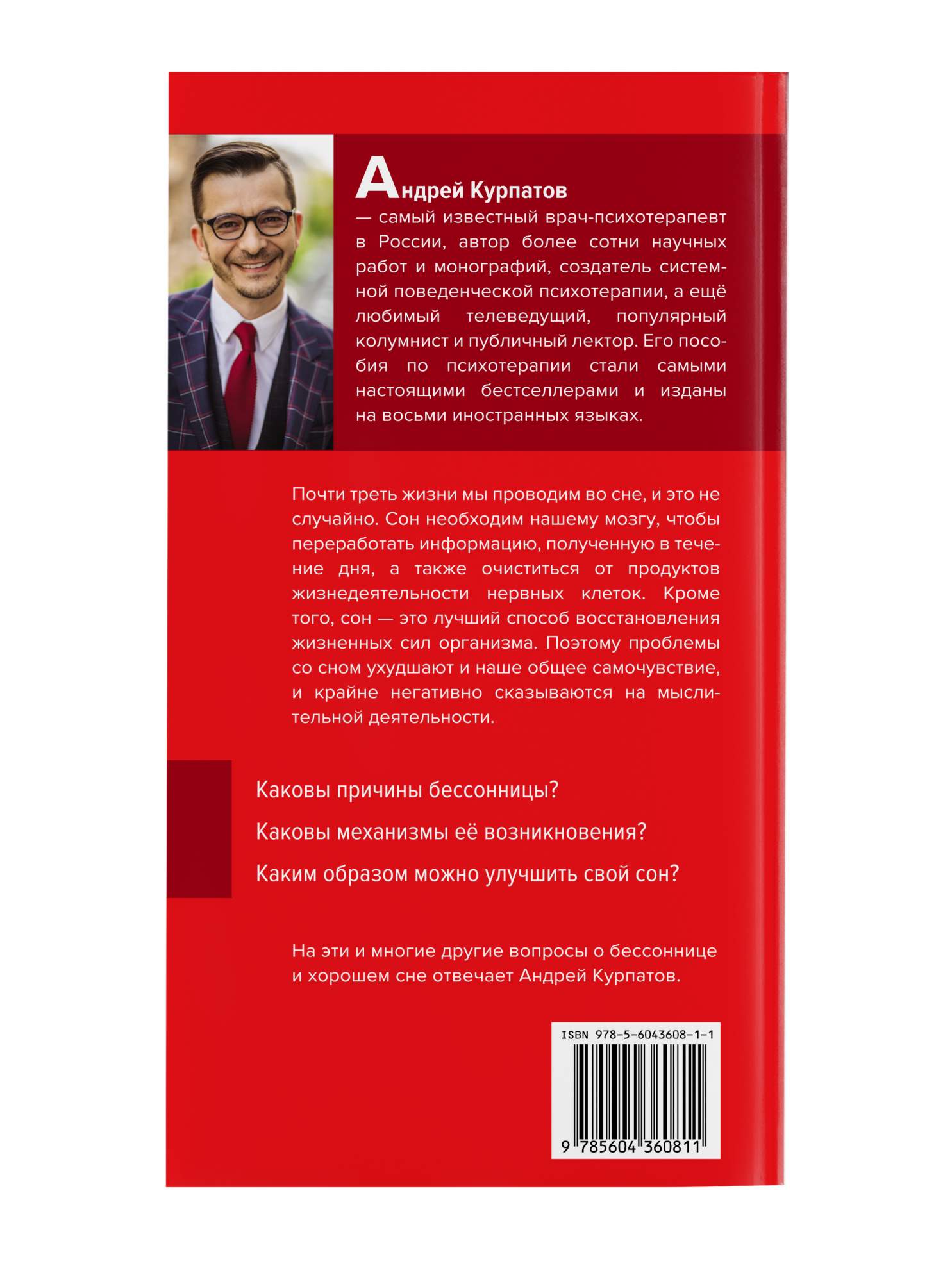 Андрей Курпатов

— самый известный врач-психотерапевт в России, автор более сотни научных работ и монографий, создатель системной поведенческой психотерапии, а ещё любимый телеведущий, популярный колумнист и публичный лектор. Его пособия по психотерапии стали самыми настоящими бестселлерами и изданы на восьми иностранных языках.

Почти треть жизни мы проводим во сне, и это не случайно. Сон необходим нашему мозгу, чтобы переработать информацию, полученную в течение дня, а также очиститься от продуктов жизнедеятельности нервных клеток. Кроме того, сон — это лучший способ восстановления жизненных сил организма. Поэтому проблемы со сном ухудшают и наше общее самочувствие, и крайне негативно сказываются на мыслительной деятельности.

Каковы причины бессонницы?

Каковы механизмы её возникновения?

Каким образом можно улучшить свой сон?

На эти и многие другие вопросы о бессоннице и хорошем сне отвечает Андрей Курпатов.

ISBN 978-5-6043608-1-1

9 785604 360811